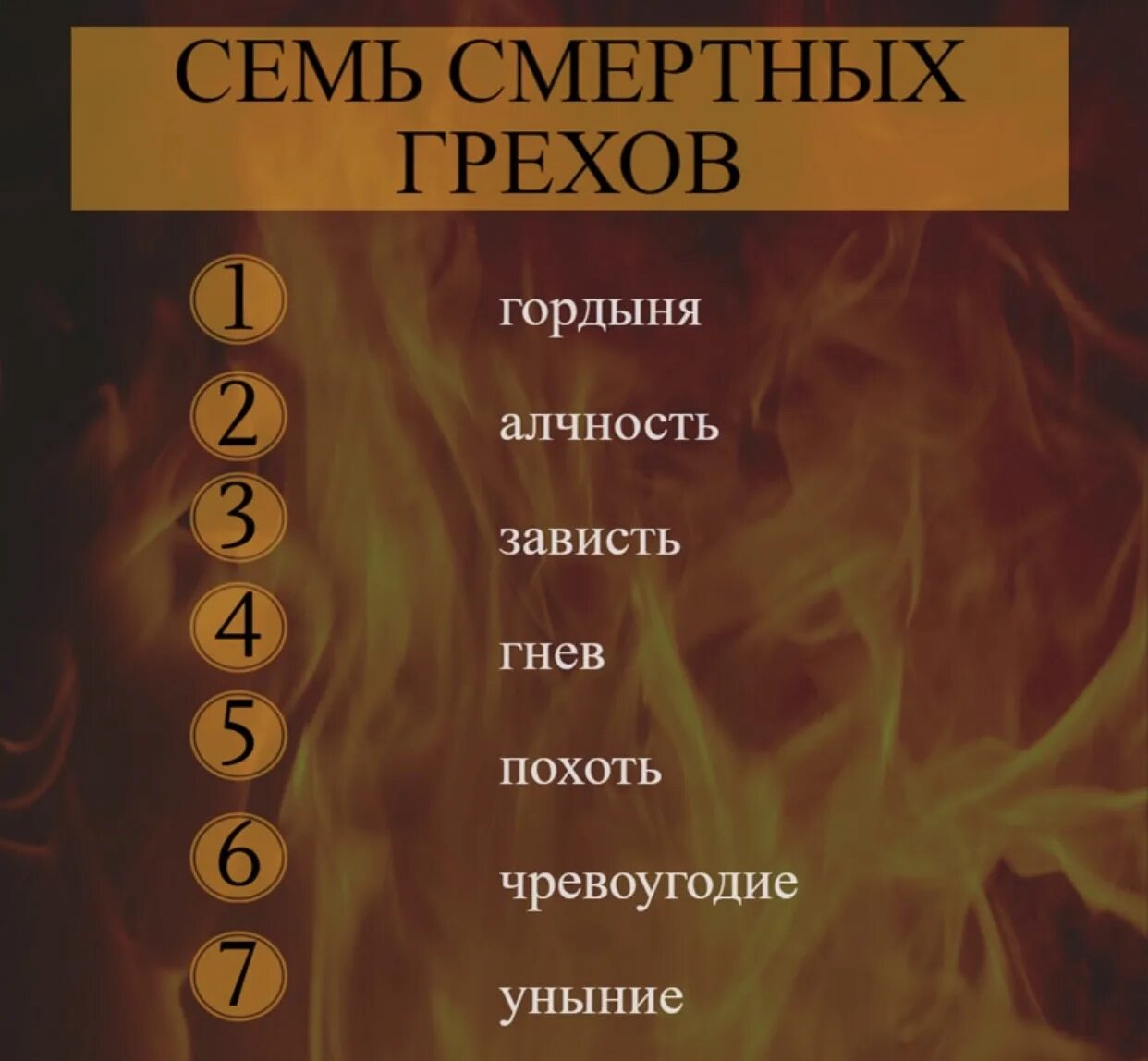 СЕМЬ СМЕРТНЫХ ГРЕХОВ

1 гордыня

2 алчность

3 зависть

4 гнев

5 похоть

6 чревоугодие

7 уныние